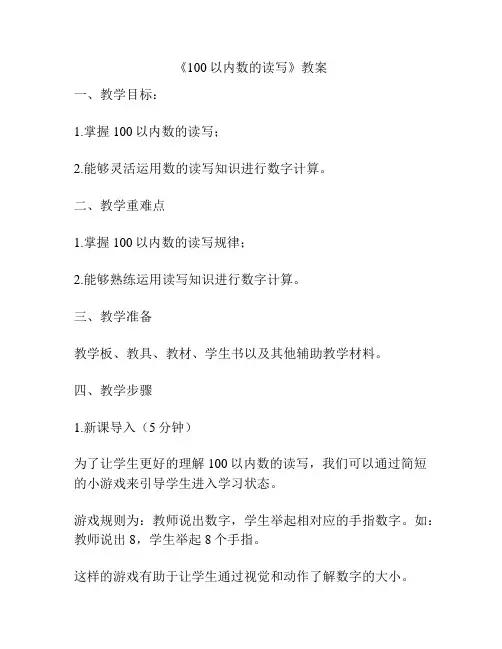 《100 以内数的读写》教案

一、教学目标：

1.掌握 100 以内数的读写；

2.能够灵活运用数的读写知识进行数字计算。

二、教学重难点

1.掌握 100 以内数的读写规律；

2.能够熟练运用读写知识进行数字计算。

三、教学准备

教学板、教具、教材、学生书以及其他辅助教学材料。

四、教学步骤

1.新课导入（5 分钟）

为了让学生更好的理解 100 以内数的读写，我们可以通过简短的小游戏来引导学生进入学习状态。

游戏规则为：教师说出数字，学生举起相对应的手指数字。如：教师说出 8，学生举起 8 个手指。

这样的游戏有助于让学生通过视觉和动作了解数字的大小。